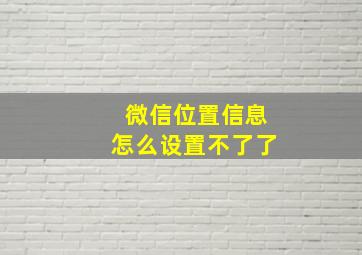 微信位置信息
怎么设置不了了